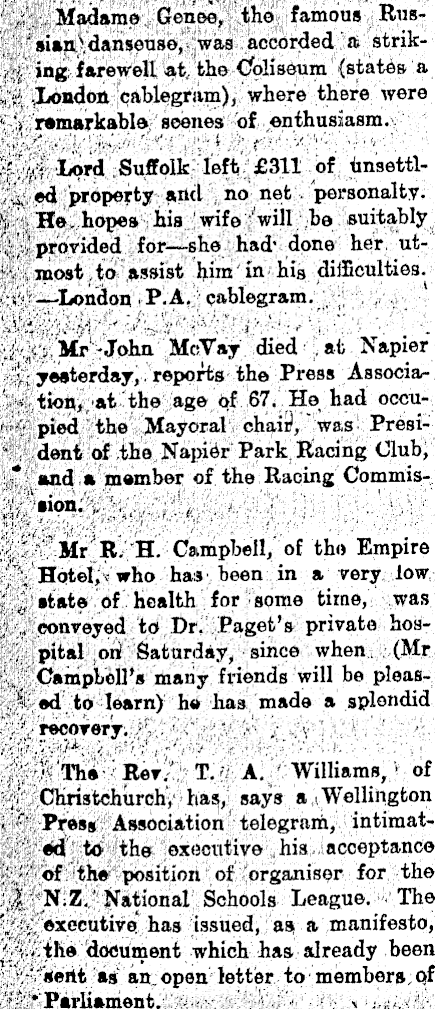 Madame Genee, the famous Russian danseuse, was accorded a striking farewell at the Coliseum (states a London cablegram), where there were remarkable scenes of enthusiasm.

Lord Suffolk left £311 of unsettled property and no net personalty. He hopes his wife will be suitably provided for—she had done her utmost to assist him in his difficulties. —London P.A. cablegram.

Mr John McVay died at Napier yesterday, reports the Press Association, at the age of 67. He had occupied the Mayoral chair, was President of the Napier Park Racing Club, and a member of the Racing Commission.

Mr R. H. Campbell, of the Empire Hotel, who has been in a very low state of health for some time, was conveyed to Dr. Paget's private hospital on Saturday, since when (Mr Campbell's many friends will be pleased to learn) he has made a splendid recovery.

The Rev. T. A. Williams, of Christchurch, has, says a Wellington Press Association telegram, intimated to the executive his acceptance of the position of organiser for the N.Z. National Schools League. The executive has issued, as a manifesto, the document which has already been sent as an open letter to members of Parliament.